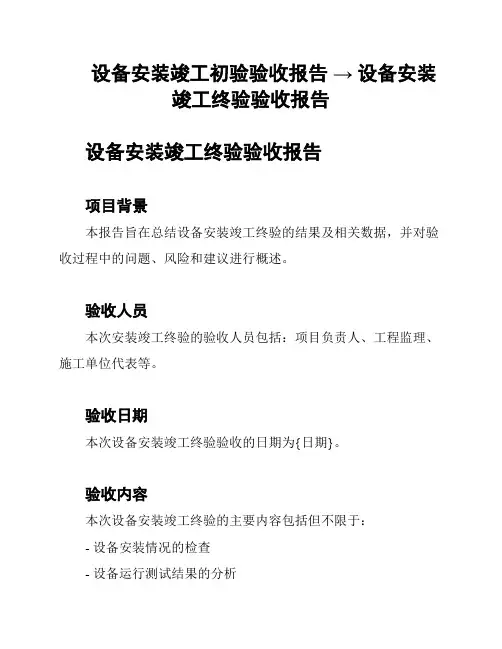 设备安装竣工初验验收报告 → 设备安装竣工终验验收报告

设备安装竣工终验验收报告

项目背景

本报告旨在总结设备安装竣工终验的结果及相关数据，并对验收过程中的问题、风险和建议进行概述。

验收人员

本次安装竣工终验的验收人员包括：项目负责人、工程监理、施工单位代表等。

验收日期

本次设备安装竣工终验验收的日期为{日期}。

验收内容

本次设备安装竣工终验的主要内容包括但不限于：

- 设备安装情况的检查

- 设备运行测试结果的分析